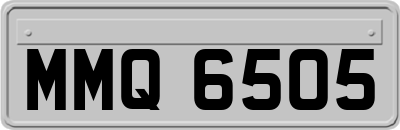 MMQ 6505